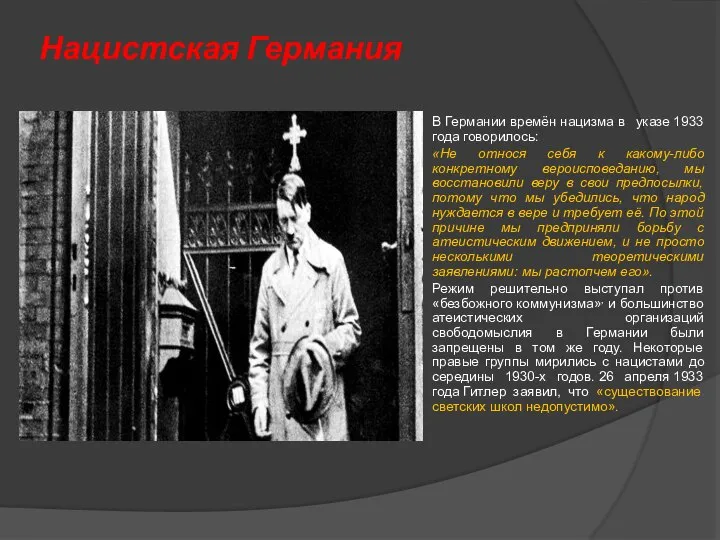 Нацистская Германия

В Германии времён нацизма в указе 1933 года говорилось:

«Не относя себя к какому-либо конкретному вероисповеданию, мы восстановили веру в свои предпосылки, потому что мы убедились, что народ нуждается в вере и требует её. По этой причине мы предприняли борьбу с атеистическим движением, и не просто несколькими теоретическими заявлениями: мы растопчем его».

Режим решительно выступал против «безбожного коммунизма»· и большинство атеистических организаций свободомыслия в Германии были запрещены в том же году. Некоторые правые группы мирились с нацистами до середины 1930-х годов. 26 апреля 1933 года Гитлер заявил, что «существование светских школ недопустимо».